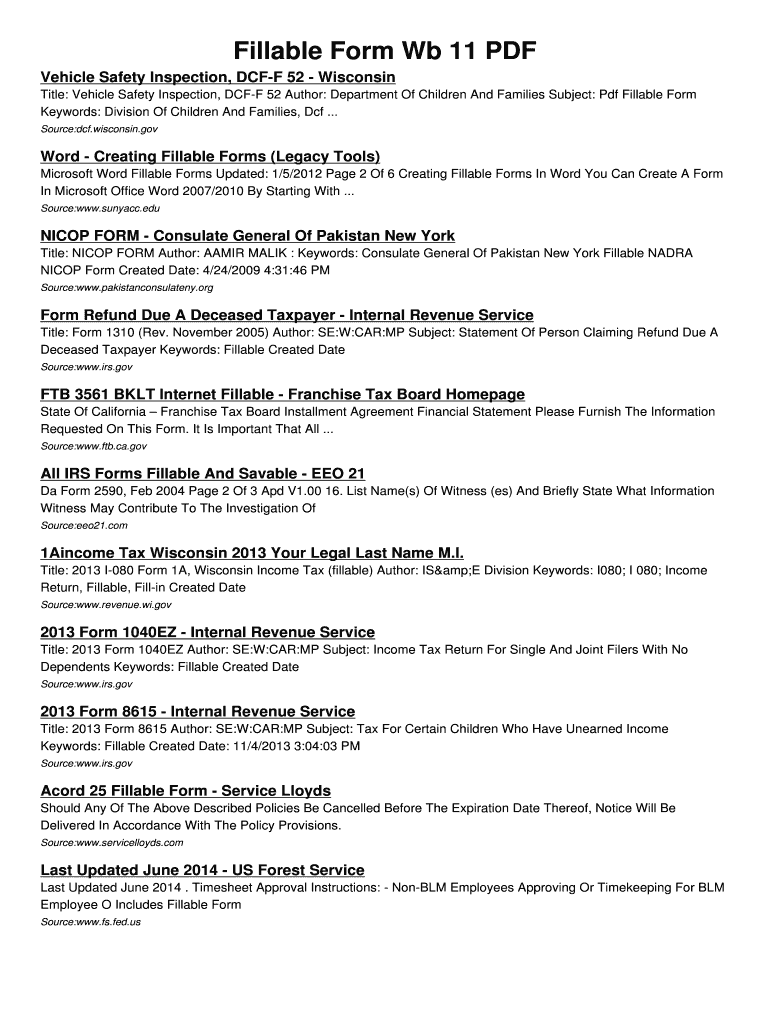 Fillable Form Wb 11 PDF

Vehicle Safety Inspection, DCF-F 52 - Wisconsin
Title: Vehicle Safety Inspection, DCF-F 52 Author: Department Of Children And Families Subject: Pdf Fillable Form Keywords: Division Of Children And Families, Dcf ...
Source:dcf.wisconsin.gov

Word - Creating Fillable Forms (Legacy Tools)
Microsoft Word Fillable Forms Updated: 1/5/2012 Page 2 Of 6 Creating Fillable Forms In Word You Can Create A Form In Microsoft Office Word 2007/2010 By Starting With ...
Source:www.sunyacc.edu

NICOP FORM - Consulate General Of Pakistan New York
Title: NICOP FORM Author: AAMIR MALIK : Keywords: Consulate General Of Pakistan New York Fillable NADRA NICOP Form Created Date: 4/24/2009 4:31:46 PM
Source:www.pakistanconsulateny.org

Form Refund Due A Deceased Taxpayer - Internal Revenue Service
Title: Form 1310 (Rev. November 2005) Author: SE:W:CAR:MP Subject: Statement Of Person Claiming Refund Due A Deceased Taxpayer Keywords: Fillable Created Date
Source:www.irs.gov

FTB 3561 BKLT Internet Fillable - Franchise Tax Board Homepage
State Of California – Franchise Tax Board Installment Agreement Financial Statement Please Furnish The Information Requested On This Form. It Is Important That All ...
Source:www.ftb.ca.gov

All IRS Forms Fillable And Savable - EEO 21
Da Form 2590, Feb 2004 Page 2 Of 3 Apd V1.00 16. List Name(s) Of Witness (es) And Briefly State What Information Witness May Contribute To The Investigation Of
Source:eeo21.com

1Aincome Tax Wisconsin 2013 Your Legal Last Name M.I.
Title: 2013 I-080 Form 1A, Wisconsin Income Tax (fillable) Author: IS&amp;E Division Keywords: I080; I 080; Income Return, Fillable, Fill-in Created Date
Source:www.revenue.wi.gov

2013 Form 1040EZ - Internal Revenue Service
Title: 2013 Form 1040EZ Author: SE:W:CAR:MP Subject: Income Tax Return For Single And Joint Filers With No Dependents Keywords: Fillable Created Date
Source:www.irs.gov

2013 Form 8615 - Internal Revenue Service
Title: 2013 Form 8615 Author: SE:W:CAR:MP Subject: Tax For Certain Children Who Have Unearned Income Keywords: Fillable Created Date: 11/4/2013 3:04:03 PM
Source:www.irs.gov

Acord 25 Fillable Form - Service Lloyds
Should Any Of The Above Described Policies Be Cancelled Before The Expiration Date Thereof, Notice Will Be Delivered In Accordance With The Policy Provisions.
Source:www.servicelloyds.com

Last Updated June 2014 - US Forest Service
Last Updated June 2014 . Timesheet Approval Instructions: - Non-BLM Employees Approving Or Timekeeping For BLM Employee O Includes Fillable Form
Source:www.fs.fed.us